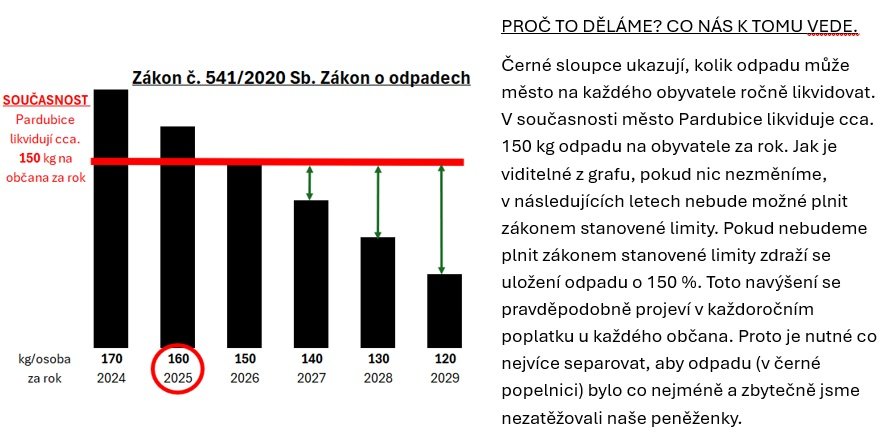 Zákon č. 541/2020 Sb. Zákon o odpadech

SOUČASNOST
Pardubice likvidují cca. 150 kg na občana za rok

| kg/osoba za rok | 170 | 160 | 150 | 140 | 130 | 120 |
|---|---|---|---|---|---|---|
| | 2024 | 2025 | 2026 | 2027 | 2028 | 2029 |

PROČ TO DĚLÁME? CO NÁS K TOMU VEDE.

Černé sloupce ukazují, kolik odpadu může město na každého obyvatele ročně likvidovat. V současnosti město Pardubice likviduje cca. 150 kg odpadu na obyvatele za rok. Jak je viditelné z grafu, pokud nic nezměníme, v následujících letech nebude možné plnit zákonem stanovené limity. Pokud nebudeme plnit zákonem stanovené limity zdraží se uložení odpadu o 150 %. Toto navýšení se pravděpodobně projeví v každoročním poplatku u každého občana. Proto je nutné co nejvíce separovat, aby odpadu (v černé popelnici) bylo co nejméně a zbytečně jsme nezatěžovali naše peněženky.